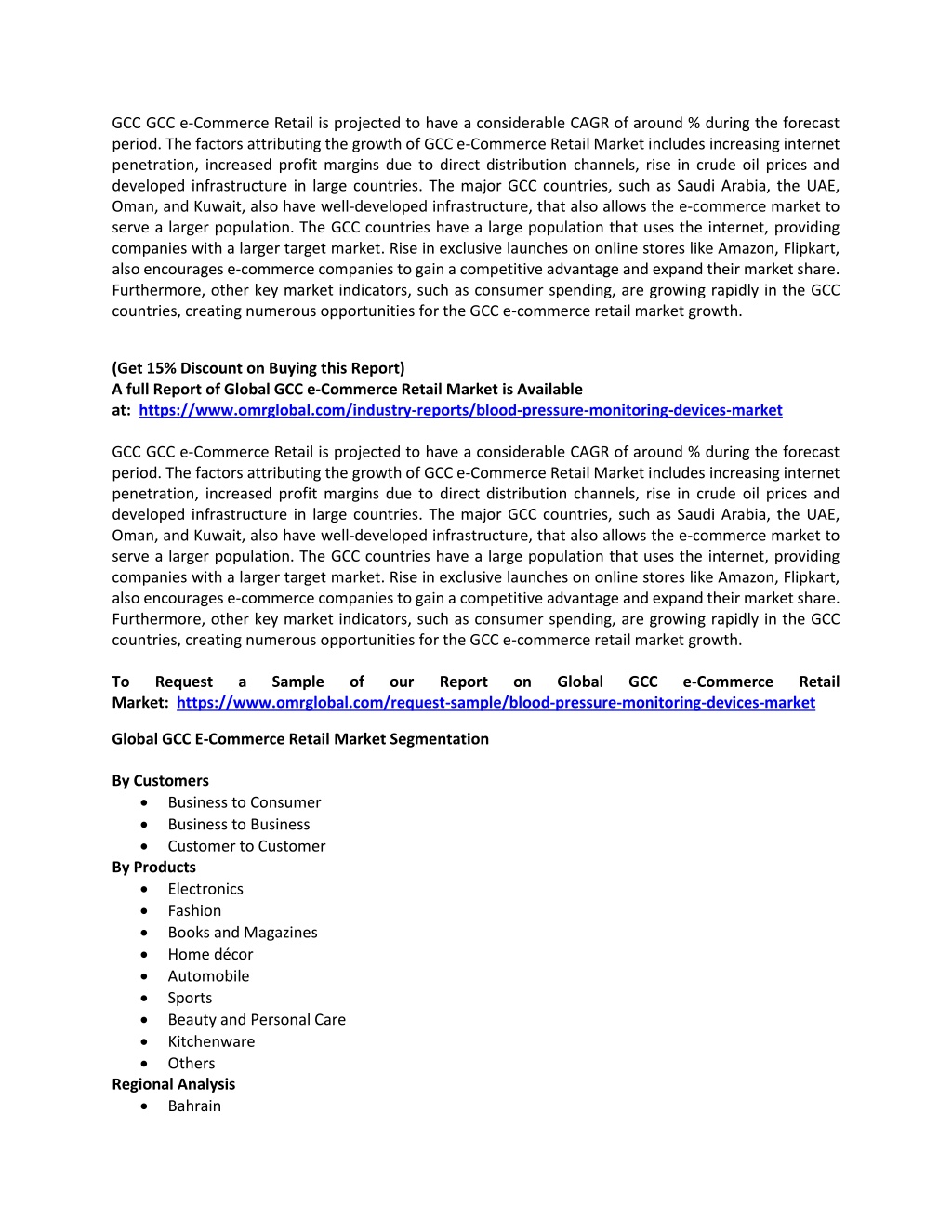 GCC GCC e-Commerce Retail is projected to have a considerable CAGR of around % during the forecast period. The factors attributing the growth of GCC e-Commerce Retail Market includes increasing internet penetration, increased profit margins due to direct distribution channels, rise in crude oil prices and developed infrastructure in large countries. The major GCC countries, such as Saudi Arabia, the UAE, Oman, and Kuwait, also have well-developed infrastructure, that also allows the e-commerce market to serve a larger population. The GCC countries have a large population that uses the internet, providing companies with a larger target market. Rise in exclusive launches on online stores like Amazon, Flipkart, also encourages e-commerce companies to gain a competitive advantage and expand their market share. Furthermore, other key market indicators, such as consumer spending, are growing rapidly in the GCC countries, creating numerous opportunities for the GCC e-commerce retail market growth.

(Get 15% Discount on Buying this Report)
A full Report of Global GCC e-Commerce Retail Market is Available at: https://www.omrglobal.com/industry-reports/blood-pressure-monitoring-devices-market

GCC GCC e-Commerce Retail is projected to have a considerable CAGR of around % during the forecast period. The factors attributing the growth of GCC e-Commerce Retail Market includes increasing internet penetration, increased profit margins due to direct distribution channels, rise in crude oil prices and developed infrastructure in large countries. The major GCC countries, such as Saudi Arabia, the UAE, Oman, and Kuwait, also have well-developed infrastructure, that also allows the e-commerce market to serve a larger population. The GCC countries have a large population that uses the internet, providing companies with a larger target market. Rise in exclusive launches on online stores like Amazon, Flipkart, also encourages e-commerce companies to gain a competitive advantage and expand their market share. Furthermore, other key market indicators, such as consumer spending, are growing rapidly in the GCC countries, creating numerous opportunities for the GCC e-commerce retail market growth.

To Request a Sample of our Report on Global GCC e-Commerce Retail Market: https://www.omrglobal.com/request-sample/blood-pressure-monitoring-devices-market

Global GCC E-Commerce Retail Market Segmentation

By Customers
• Business to Consumer
• Business to Business
• Customer to Customer
By Products
• Electronics
• Fashion
• Books and Magazines
• Home décor
• Automobile
• Sports
• Beauty and Personal Care
• Kitchenware
• Others
Regional Analysis
• Bahrain